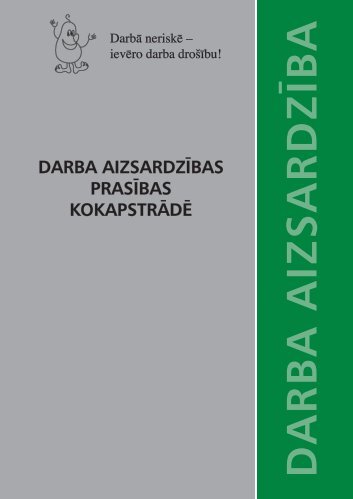 Darbā neriskē – ievēro darba drošību!

DARBA AIZSARDZĪBAS PRASĪBAS KOKAPSTRĀDĒ

DARBA AIZSARDZĪBA